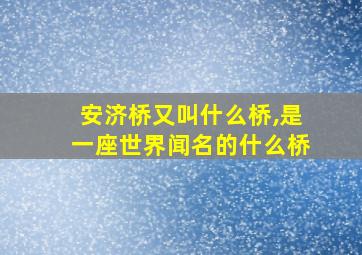 安济桥又叫什么桥,是一座世界闻名的什么桥